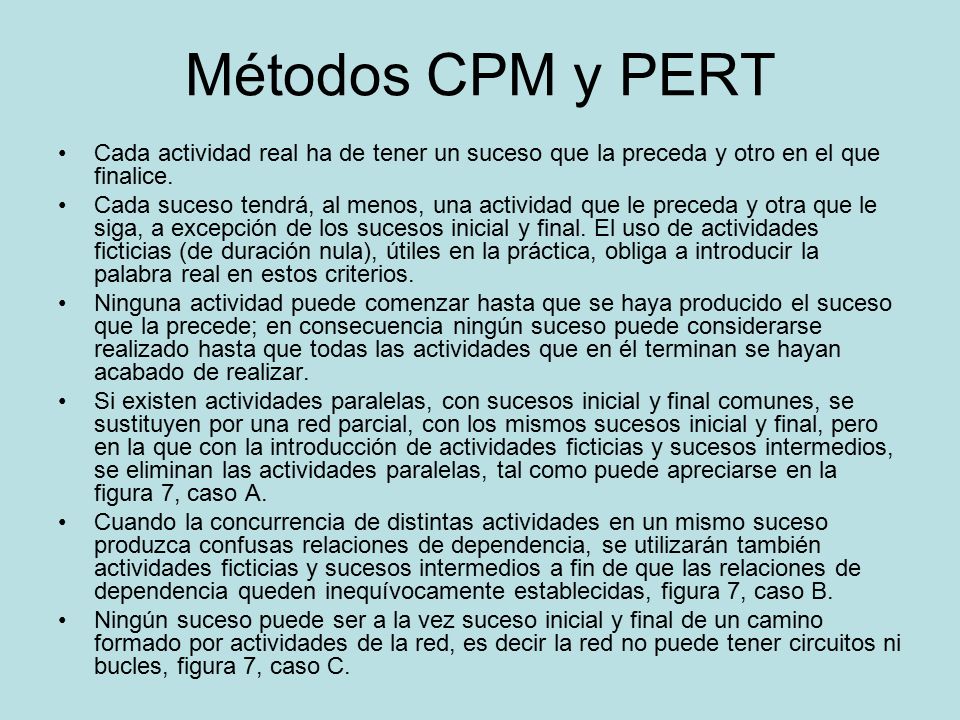 Métodos CPM y PERT

• Cada actividad real ha de tener un suceso que la preceda y otro en el que finalice.
• Cada suceso tendrá, al menos, una actividad que le preceda y otra que le siga, a excepción de los sucesos inicial y final. El uso de actividades ficticias (de duración nula), útiles en la práctica, obliga a introducir la palabra real en estos criterios.
• Ninguna actividad puede comenzar hasta que se haya producido el suceso que la precede; en consecuencia ningún suceso puede considerarse realizado hasta que todas las actividades que en él terminan se hayan acabado de realizar.
• Si existen actividades paralelas, con sucesos inicial y final comunes, se sustituyen por una red parcial, con los mismos sucesos inicial y final, pero en la que con la introducción de actividades ficticias y sucesos intermedios, se eliminan las actividades paralelas, tal como puede apreciarse en la figura 7, caso A.
• Cuando la concurrencia de distintas actividades en un mismo suceso produzca confusas relaciones de dependencia, se utilizarán también actividades ficticias y sucesos intermedios a fin de que las relaciones de dependencia queden inequívocamente establecidas, figura 7, caso B.
• Ningún suceso puede ser a la vez suceso inicial y final de un camino formado por actividades de la red, es decir la red no puede tener circuitos ni bucles, figura 7, caso C.